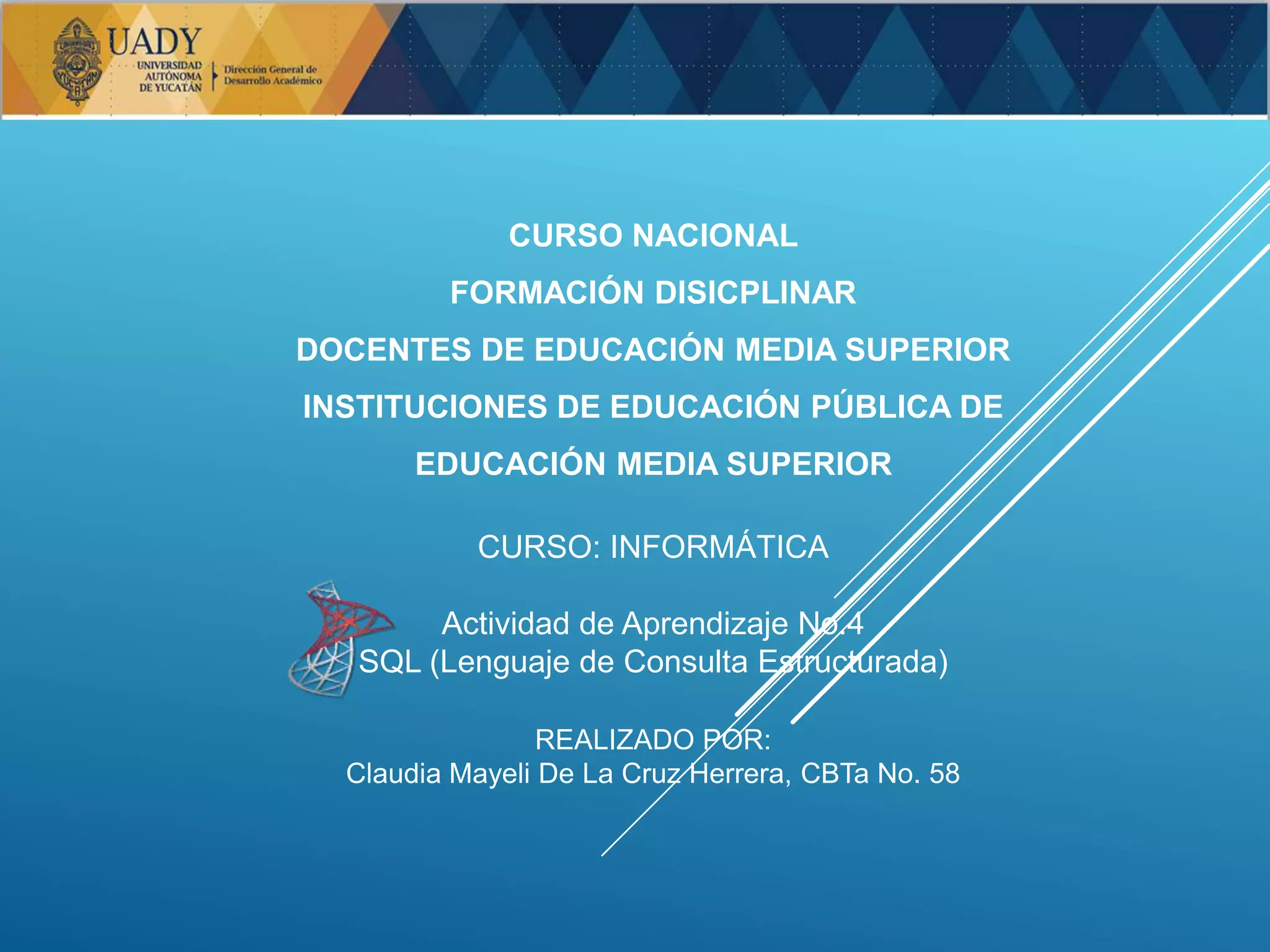 UADY
UNIVERSIDAD
AUTÓNOMA
DE YUCATÁN
Dirección General de
Desarrollo Académico

CURSO NACIONAL

FORMACIÓN DISICPLINAR

DOCENTES DE EDUCACIÓN MEDIA SUPERIOR

INSTITUCIONES DE EDUCACIÓN PÚBLICA DE

EDUCACIÓN MEDIA SUPERIOR

CURSO: INFORMÁTICA

Actividad de Aprendizaje No.4
SQL (Lenguaje de Consulta Estructurada)

REALIZADO POR:
Claudia Mayeli De La Cruz Herrera, CBTa No. 58